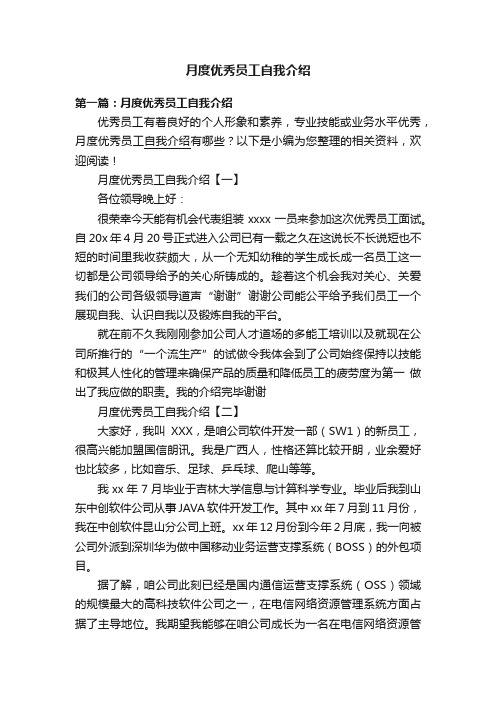 月度优秀员工自我介绍

第一篇：月度优秀员工自我介绍

优秀员工有着良好的个人形象和素养，专业技能或业务水平优秀，月度优秀员工自我介绍有哪些？以下是小编为您整理的相关资料，欢迎阅读！

月度优秀员工自我介绍【一】

各位领导晚上好：

很荣幸今天能有机会代表组装 xxxx 一员来参加这次优秀员工面试。自 20x 年 4 月 20 号正式进入公司已有一载之久在这说长不长说短也不短的时间里我收获颇大，从一个无知幼稚的学生成长成一名员工这一切都是公司领导给予的关心所铸成的。趁着这个机会我对关心、关爱我们的公司各级领导道声“谢谢”谢谢公司能公平给予我们员工一个展现自我、认识自我以及锻炼自我的平台。

就在前不久我刚刚参加公司人才道场的多能工培训以及就现在公司所推行的“一个流生产”的试做令我体会到了公司始终保持以技能和极其人性化的管理来确保产品的质量和降低员工的疲劳度为第一 做出了我应做的职责。我的介绍完毕谢谢

月度优秀员工自我介绍【二】

大家好，我叫 XXX，是咱公司软件开发一部（SW1）的新员工，很高兴能加盟国信朗讯。我是广西人，性格还算比较开朗，业余爱好也比较多，比如音乐、足球、乒乓球、爬山等等。

我 xx 年 7 月毕业于吉林大学信息与计算科学专业。毕业后我到山东中创软件公司从事 JAVA 软件开发工作。其中 xx 年 7 月到 11 月份，我在中创软件昆山分公司上班。xx 年 12 月份到今年 2 月底，我一向被公司外派到深圳华为做中国移动业务运营支撑系统（BOSS）的外包项目。

据了解，咱公司此刻已经是国内通信运营支撑系统（OSS）领域的规模最大的高科技软件公司之一，在电信网络资源管理系统方面占据了主导地位。我期望我能够在咱公司成长为一名在电信网络资源管